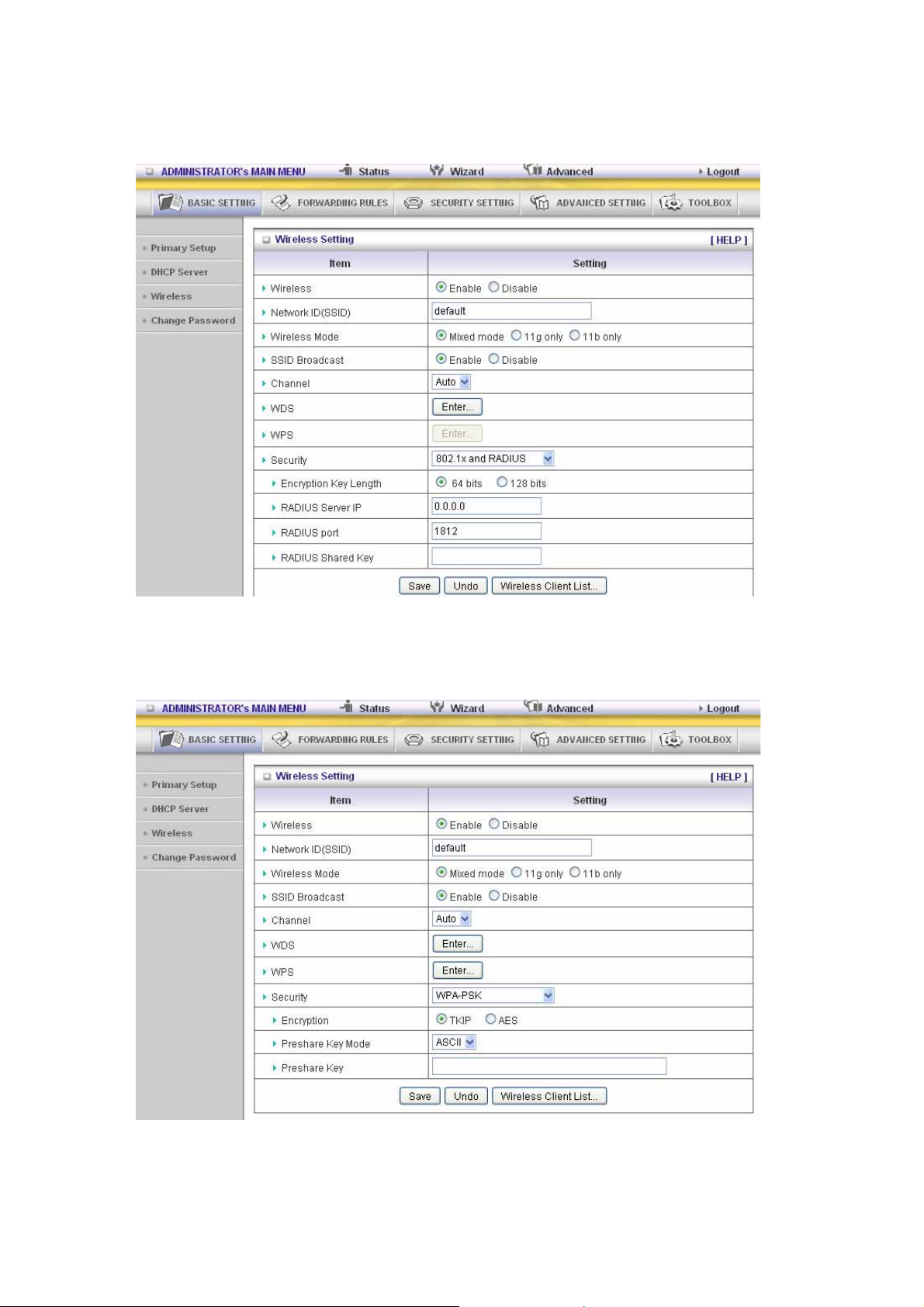 ADMINISTRATOR's MAIN MENU Status Wizard Advanced Logout

BASIC SETTING FORWARDING RULES SECURITY SETTING ADVANCED SETTING TOOLBOX

Primary Setup
DHCP Server
Wireless
Change Password

Wireless Setting [ HELP ]

| Item | Setting |
|---|---|
| Wireless | Enable Disable |
| Network ID(SSID) | default |
| Wireless Mode | Mixed mode 11g only 11b only |
| SSID Broadcast | Enable Disable |
| Channel | Auto |
| WDS | Enter... |
| WPS | Enter... |
| Security | 802.1x and RADIUS |
| Encryption Key Length | 64 bits 128 bits |
| RADIUS Server IP | 0.0.0.0 |
| RADIUS port | 1812 |
| RADIUS Shared Key | |

Save Undo Wireless Client List...

ADMINISTRATOR's MAIN MENU Status Wizard Advanced Logout

BASIC SETTING FORWARDING RULES SECURITY SETTING ADVANCED SETTING TOOLBOX

Primary Setup
DHCP Server
Wireless
Change Password

Wireless Setting [ HELP ]

| Item | Setting |
|---|---|
| Wireless | Enable Disable |
| Network ID(SSID) | default |
| Wireless Mode | Mixed mode 11g only 11b only |
| SSID Broadcast | Enable Disable |
| Channel | Auto |
| WDS | Enter... |
| WPS | Enter... |
| Security | WPA-PSK |
| Encryption | TKIP AES |
| Preshare Key Mode | ASCII |
| Preshare Key | |

Save Undo Wireless Client List...